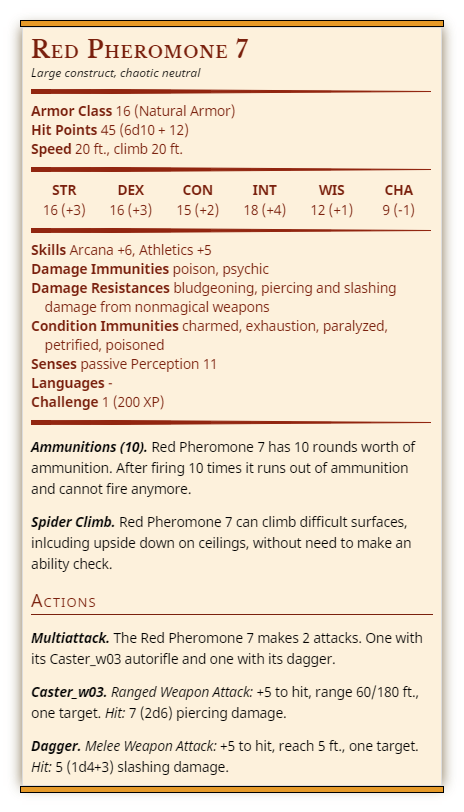 Red Pheromone 7
Large construct, chaotic neutral

Armor Class 16 (Natural Armor)
Hit Points 45 (6d10 + 12)
Speed 20 ft., climb 20 ft.

| STR | DEX | CON | INT | WIS | CHA |
|---|---|---|---|---|---|
| 16 (+3) | 16 (+3) | 15 (+2) | 18 (+4) | 12 (+1) | 9 (-1) |

Skills Arcana +6, Athletics +5
Damage Immunities poison, psychic
Damage Resistances bludgeoning, piercing and slashing damage from nonmagical weapons
Condition Immunities charmed, exhaustion, paralyzed, petrified, poisoned
Senses passive Perception 11
Languages -
Challenge 1 (200 XP)

Ammunitions (10). Red Pheromone 7 has 10 rounds worth of ammunition. After firing 10 times it runs out of ammunition and cannot fire anymore.

Spider Climb. Red Pheromone 7 can climb difficult surfaces, inlcuding upside down on ceilings, without need to make an ability check.

Actions

Multiattack. The Red Pheromone 7 makes 2 attacks. One with its Caster_w03 autorifle and one with its dagger.

Caster_w03. Ranged Weapon Attack: +5 to hit, range 60/180 ft., one target. Hit: 7 (2d6) piercing damage.

Dagger. Melee Weapon Attack: +5 to hit, reach 5 ft., one target. Hit: 5 (1d4+3) slashing damage.